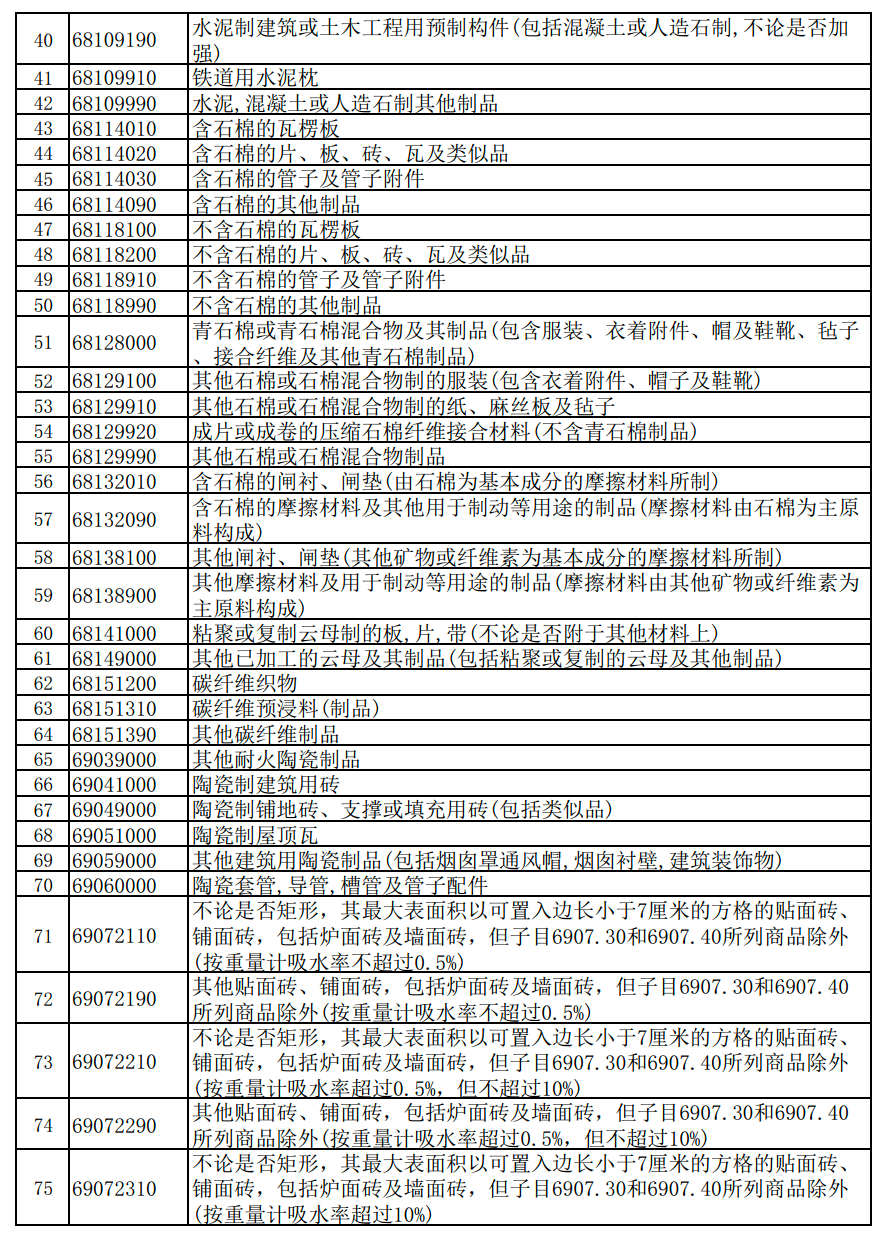 | 40 | 68109190 | 水泥制建筑或土木工程用预制构件(包括混凝土或人造石制,不论是否加强) |
|---|---|---|
| 41 | 68109910 | 铁道用水泥枕 |
| 42 | 68109990 | 水泥,混凝土或人造石制其他制品 |
| 43 | 68114010 | 含石棉的瓦楞板 |
| 44 | 68114020 | 含石棉的片、板、砖、瓦及类似品 |
| 45 | 68114030 | 含石棉的管子及管子附件 |
| 46 | 68114090 | 含石棉的其他制品 |
| 47 | 68118100 | 不含石棉的瓦楞板 |
| 48 | 68118200 | 不含石棉的片、板、砖、瓦及类似品 |
| 49 | 68118910 | 不含石棉的管子及管子附件 |
| 50 | 68118990 | 不含石棉的其他制品 |
| 51 | 68128000 | 青石棉或青石棉混合物及其制品(包含服装、衣着附件、帽及鞋靴、毡子、接合纤维及其他青石棉制品) |
| 52 | 68129100 | 其他石棉或石棉混合物制的服装(包含衣着附件、帽子及鞋靴) |
| 53 | 68129910 | 其他石棉或石棉混合物制的纸、麻丝板及毡子 |
| 54 | 68129920 | 成片或成卷的压缩石棉纤维接合材料(不含青石棉制品) |
| 55 | 68129990 | 其他石棉或石棉混合物制品 |
| 56 | 68132010 | 含石棉的闸衬、闸垫(由石棉为基本成分的摩擦材料所制) |
| 57 | 68132090 | 含石棉的摩擦材料及其他用于制动等用途的制品(摩擦材料由石棉为主原料构成) |
| 58 | 68138100 | 其他闸衬、闸垫(其他矿物或纤维素为基本成分的摩擦材料所制) |
| 59 | 68138900 | 其他摩擦材料及用于制动等用途的制品(摩擦材料由其他矿物或纤维素为主原料构成) |
| 60 | 68141000 | 粘聚或复制云母制的板,片,带(不论是否附于其他材料上) |
| 61 | 68149000 | 其他已加工的云母及其制品(包括粘聚或复制的云母及其他制品) |
| 62 | 68151200 | 碳纤维织物 |
| 63 | 68151310 | 碳纤维预浸料(制品) |
| 64 | 68151390 | 其他碳纤维制品 |
| 65 | 69039000 | 其他耐火陶瓷制品 |
| 66 | 69041000 | 陶瓷制建筑用砖 |
| 67 | 69049000 | 陶瓷制铺地砖、支撑或填充用砖(包括类似品) |
| 68 | 69051000 | 陶瓷制屋顶瓦 |
| 69 | 69059000 | 其他建筑用陶瓷制品(包括烟囱罩通风帽,烟囱衬壁,建筑装饰物) |
| 70 | 69060000 | 陶瓷套管,导管,槽管及管子配件 |
| 71 | 69072110 | 不论是否矩形,其最大表面积以可置入边长小于7厘米的方格的贴面砖、铺面砖,包括炉面砖及墙面砖,但子目6907.30和6907.40所列商品除外(按重量计吸水率不超过0.5%) |
| 72 | 69072190 | 其他贴面砖、铺面砖,包括炉面砖及墙面砖,但子目6907.30和6907.40所列商品除外(按重量计吸水率不超过0.5%) |
| 73 | 69072210 | 不论是否矩形,其最大表面积以可置入边长小于7厘米的方格的贴面砖、铺面砖,包括炉面砖及墙面砖,但子目6907.30和6907.40所列商品除外(按重量计吸水率超过0.5%,但不超过10%) |
| 74 | 69072290 | 其他贴面砖、铺面砖,包括炉面砖及墙面砖,但子目6907.30和6907.40所列商品除外(按重量计吸水率超过0.5%,但不超过10%) |
| 75 | 69072310 | 不论是否矩形,其最大表面积以可置入边长小于7厘米的方格的贴面砖、铺面砖,包括炉面砖及墙面砖,但子目6907.30和6907.40所列商品除外(按重量计吸水率超过10%) |